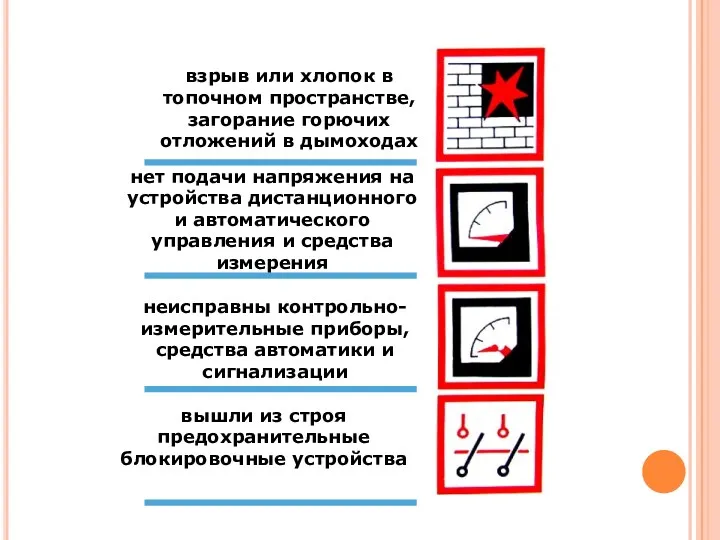 взрыв или хлопок в топочном пространстве, загорание горючих отложений в дымоходах

нет подачи напряжения на устройства дистанционного и автоматического управления и средства измерения

неисправны контрольно-измерительные приборы, средства автоматики и сигнализации

вышли из строя предохранительные блокировочные устройства